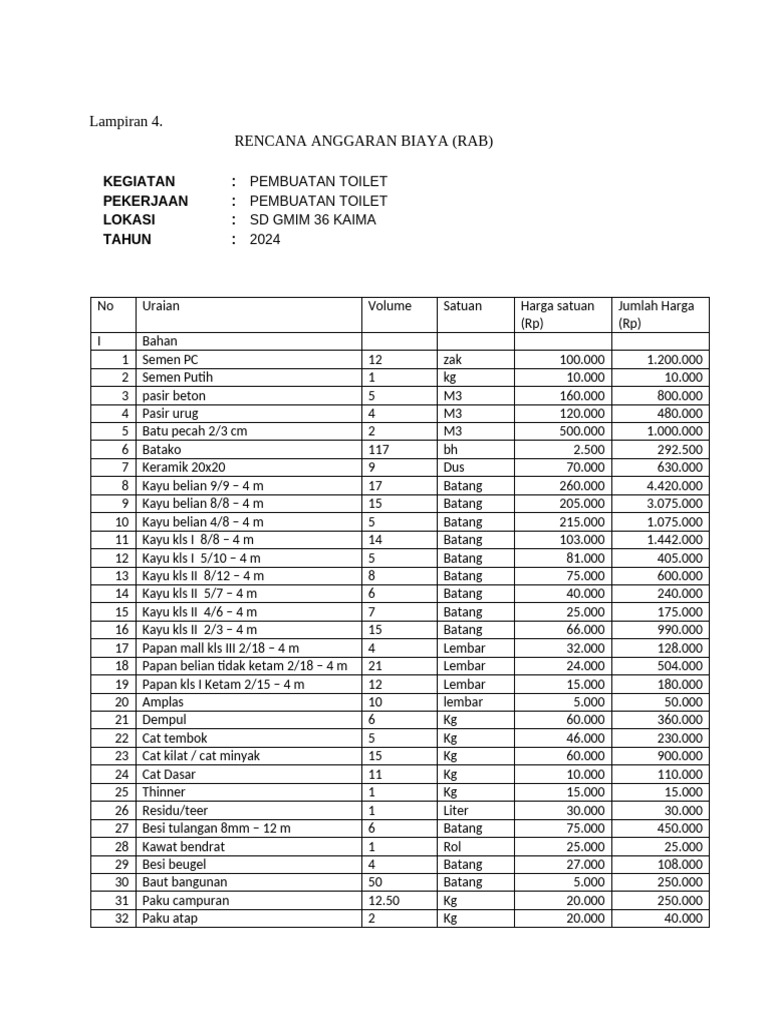 Lampiran 4.

RENCANA ANGGARAN BIAYA (RAB)

KEGIATAN : PEMBUATAN TOILET
PEKERJAAN : PEMBUATAN TOILET
LOKASI : SD GMIM 36 KAIMA
TAHUN : 2024

| No | Uraian | Volume | Satuan | Harga satuan (Rp) | Jumlah Harga (Rp) |
|---|---|---|---|---|---|
| I | Bahan | | | | |
| 1 | Semen PC | 12 | zak | 100.000 | 1.200.000 |
| 2 | Semen Putih | 1 | kg | 10.000 | 10.000 |
| 3 | pasir beton | 5 | M3 | 160.000 | 800.000 |
| 4 | Pasir urug | 4 | M3 | 120.000 | 480.000 |
| 5 | Batu pecah 2/3 cm | 2 | M3 | 500.000 | 1.000.000 |
| 6 | Batako | 117 | bh | 2.500 | 292.500 |
| 7 | Keramik 20x20 | 9 | Dus | 70.000 | 630.000 |
| 8 | Kayu belian 9/9 – 4 m | 17 | Batang | 260.000 | 4.420.000 |
| 9 | Kayu belian 8/8 – 4 m | 15 | Batang | 205.000 | 3.075.000 |
| 10 | Kayu belian 4/8 – 4 m | 5 | Batang | 215.000 | 1.075.000 |
| 11 | Kayu kls I 8/8 – 4 m | 14 | Batang | 103.000 | 1.442.000 |
| 12 | Kayu kls I 5/10 – 4 m | 5 | Batang | 81.000 | 405.000 |
| 13 | Kayu kls II 8/12 – 4 m | 8 | Batang | 75.000 | 600.000 |
| 14 | Kayu kls II 5/7 – 4 m | 6 | Batang | 40.000 | 240.000 |
| 15 | Kayu kls II 4/6 – 4 m | 7 | Batang | 25.000 | 175.000 |
| 16 | Kayu kls II 2/3 – 4 m | 15 | Batang | 66.000 | 990.000 |
| 17 | Papan mall kls III 2/18 – 4 m | 4 | Lembar | 32.000 | 128.000 |
| 18 | Papan belian tidak ketam 2/18 – 4 m | 21 | Lembar | 24.000 | 504.000 |
| 19 | Papan kls I Ketam 2/15 – 4 m | 12 | Lembar | 15.000 | 180.000 |
| 20 | Amplas | 10 | lembar | 5.000 | 50.000 |
| 21 | Dempul | 6 | Kg | 60.000 | 360.000 |
| 22 | Cat tembok | 5 | Kg | 46.000 | 230.000 |
| 23 | Cat kilat / cat minyak | 15 | Kg | 60.000 | 900.000 |
| 24 | Cat Dasar | 11 | Kg | 10.000 | 110.000 |
| 25 | Thinner | 1 | Kg | 15.000 | 15.000 |
| 26 | Residu/teer | 1 | Liter | 30.000 | 30.000 |
| 27 | Besi tulangan 8mm – 12 m | 6 | Batang | 75.000 | 450.000 |
| 28 | Kawat bendrat | 1 | Rol | 25.000 | 25.000 |
| 29 | Besi beugel | 4 | Batang | 27.000 | 108.000 |
| 30 | Baut bangunan | 50 | Batang | 5.000 | 250.000 |
| 31 | Paku campuran | 12.50 | Kg | 20.000 | 250.000 |
| 32 | Paku atap | 2 | Kg | 20.000 | 40.000 |